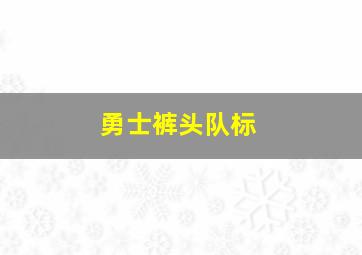 勇士裤头队标